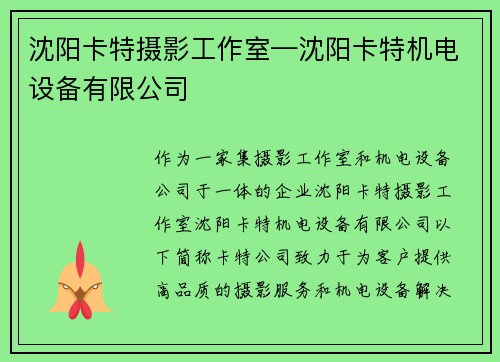 沈阳卡特摄影工作室—沈阳卡特机电设备有限公司

作为一家集摄影工作室和机电设备公司于一体的企业沈阳卡特摄影工作室沈阳卡特机电设备有限公司以下简称卡特公司致力于为客户提供高品质的摄影服务和机电设备解决